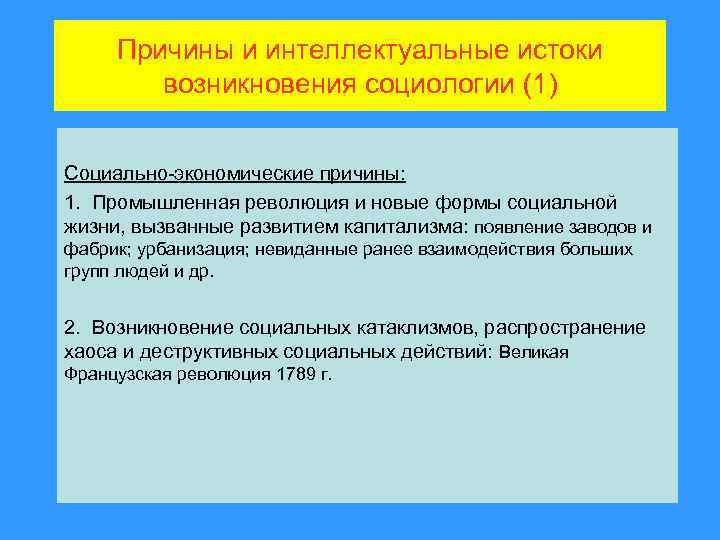 Причины и интеллектуальные истоки возникновения социологии (1)

Социально-экономические причины:

1. Промышленная революция и новые формы социальной жизни, вызванные развитием капитализма: появление заводов и фабрик; урбанизация; невиданные ранее взаимодействия больших групп людей и др.

2. Возникновение социальных катаклизмов, распространение хаоса и деструктивных социальных действий: Великая Французская революция 1789 г.